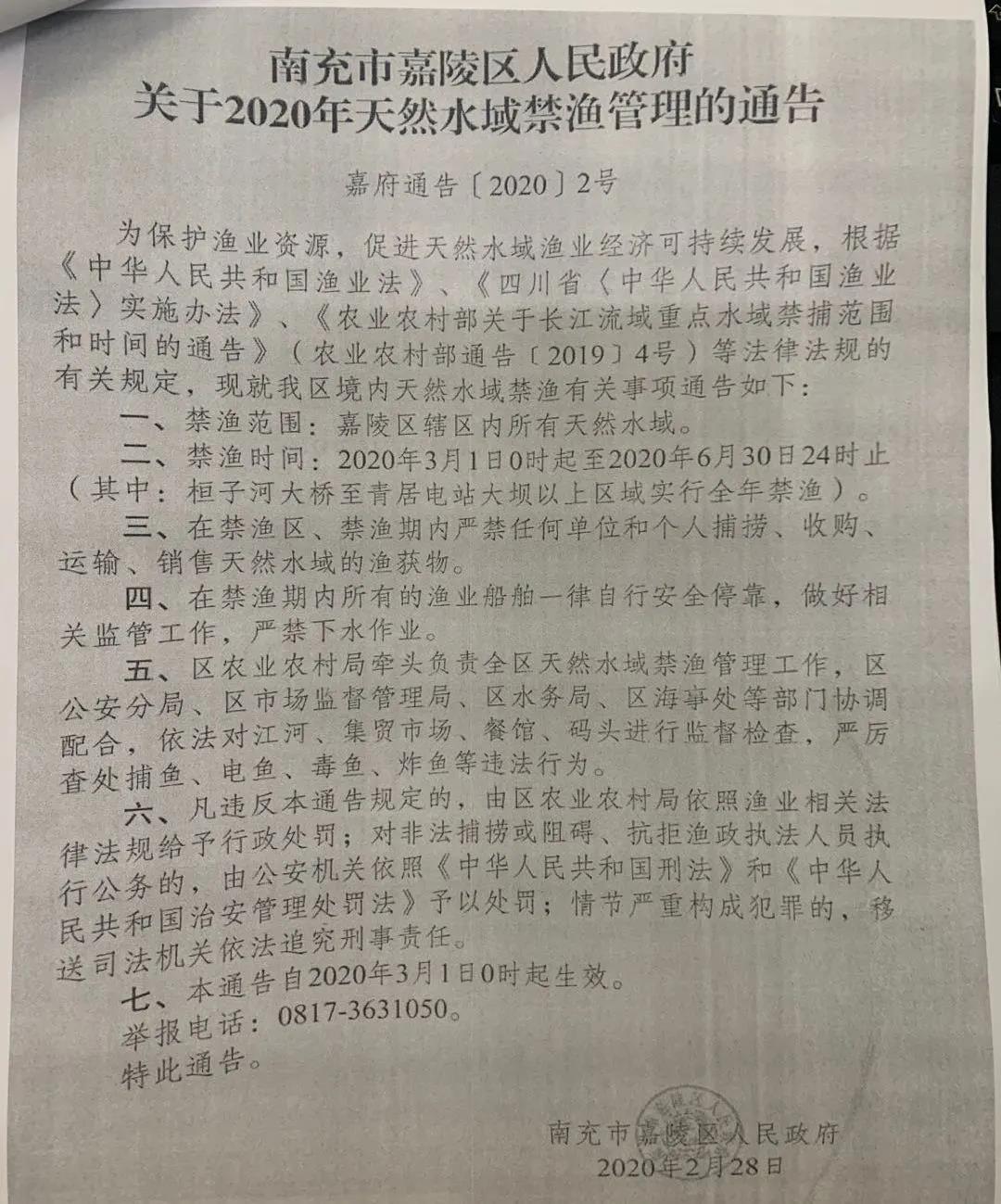 南充市嘉陵区人民政府
关于2020年天然水域禁渔管理的通告

嘉府通告〔2020〕2号

为保护渔业资源，促进天然水域渔业经济可持续发展，根据《中华人民共和国渔业法》、《四川省〈中华人民共和国渔业法〉实施办法》、《农业农村部关于长江流域重点水域禁捕范围和时间的通告》（农业农村部通告〔2019〕4号）等法律法规的有关规定，现就我区境内天然水域禁渔有关事项通告如下：

一、禁渔范围：嘉陵区辖区内所有天然水域。

二、禁渔时间：2020年3月1日0时起至2020年6月30日24时止（其中：桓子河大桥至青居电站大坝以上区域实行全年禁渔）。

三、在禁渔区、禁渔期内严禁任何单位和个人捕捞、收购、运输、销售天然水域的渔获物。

四、在禁渔期内所有的渔业船舶一律自行安全停靠，做好相关监管工作，严禁下水作业。

五、区农业农村局牵头负责全区天然水域禁渔管理工作，区公安分局、区市场监督管理局、区水务局、区海事处等部门协调配合，依法对江河、集贸市场、餐馆、码头进行监督检查，严厉查处捕鱼、电鱼、毒鱼、炸鱼等违法行为。

六、凡违反本通告规定的，由区农业农村局依照渔业相关法律法规给予行政处罚；对非法捕捞或阻碍、抗拒渔政执法人员执行公务的，由公安机关依照《中华人民共和国刑法》和《中华人民共和国治安管理处罚法》予以处罚；情节严重构成犯罪的，移送司法机关依法追究刑事责任。

七、本通告自2020年3月1日0时起生效。

举报电话：0817-3631050。

特此通告。

南充市嘉陵区人民政府
2020年2月28日